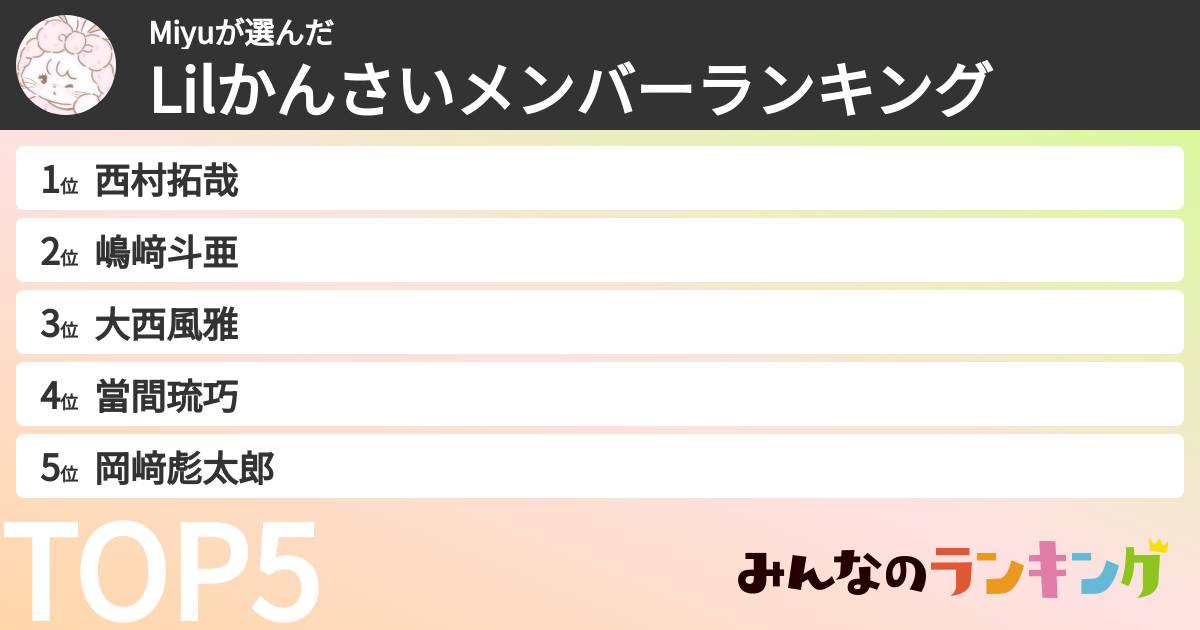 Miyuが選んだ
Lilかんさいメンバーランキング

1位 西村拓哉
2位 嶋﨑斗亜
3位 大西風雅
4位 當間琉巧
5位 岡﨑彪太郎

TOP5

みんなのランキング